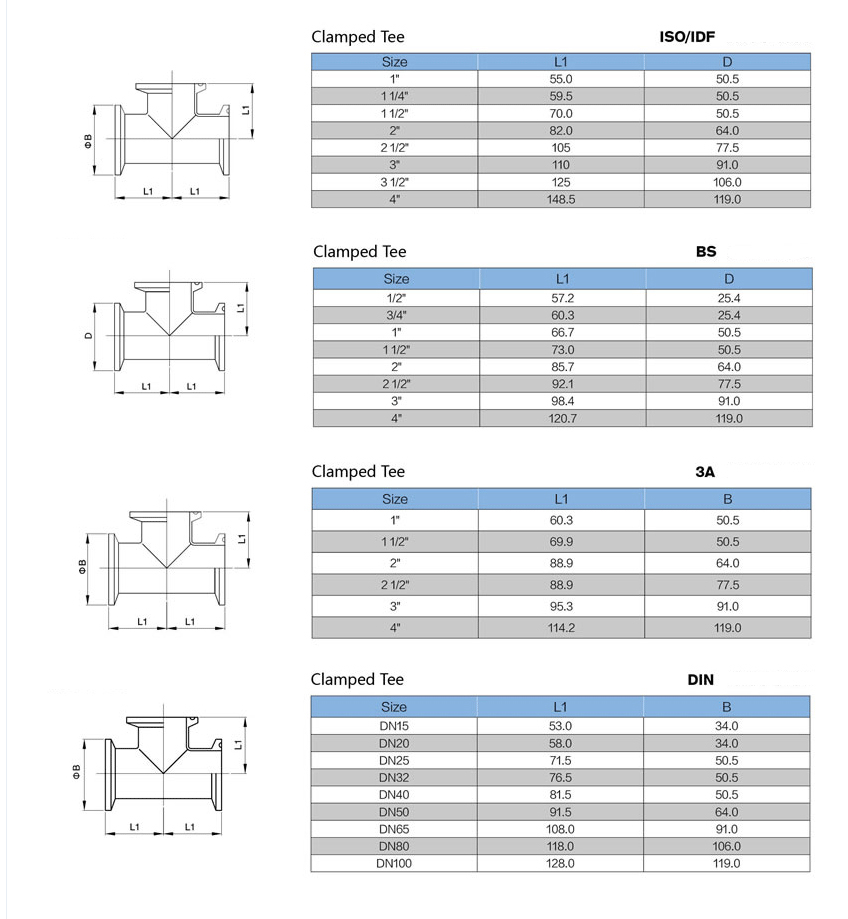 ΦB
L1
L1
L1

Clamped Tee ISO/IDF

| Size | L1 | D |
|---|---|---|
| 1" | 55.0 | 50.5 |
| 1 1/4" | 59.5 | 50.5 |
| 1 1/2" | 70.0 | 50.5 |
| 2" | 82.0 | 64.0 |
| 2 1/2" | 105 | 77.5 |
| 3" | 110 | 91.0 |
| 3 1/2" | 125 | 106.0 |
| 4" | 148.5 | 119.0 |

D
L1
L1
L1

Clamped Tee BS

| Size | L1 | D |
|---|---|---|
| 1/2" | 57.2 | 25.4 |
| 3/4" | 60.3 | 25.4 |
| 1" | 66.7 | 50.5 |
| 1 1/2" | 73.0 | 50.5 |
| 2" | 85.7 | 64.0 |
| 2 1/2" | 92.1 | 77.5 |
| 3" | 98.4 | 91.0 |
| 4" | 120.7 | 119.0 |

ΦB
L1
L1
L1

Clamped Tee 3A

| Size | L1 | B |
|---|---|---|
| 1" | 60.3 | 50.5 |
| 1 1/2" | 69.9 | 50.5 |
| 2" | 88.9 | 64.0 |
| 2 1/2" | 88.9 | 77.5 |
| 3" | 95.3 | 91.0 |
| 4" | 114.2 | 119.0 |

ΦB
L1
L1
L1

Clamped Tee DIN

| Size | L1 | B |
|---|---|---|
| DN15 | 53.0 | 34.0 |
| DN20 | 58.0 | 34.0 |
| DN25 | 71.5 | 50.5 |
| DN32 | 76.5 | 50.5 |
| DN40 | 81.5 | 50.5 |
| DN50 | 91.5 | 64.0 |
| DN65 | 108.0 | 91.0 |
| DN80 | 118.0 | 106.0 |
| DN100 | 128.0 | 119.0 |